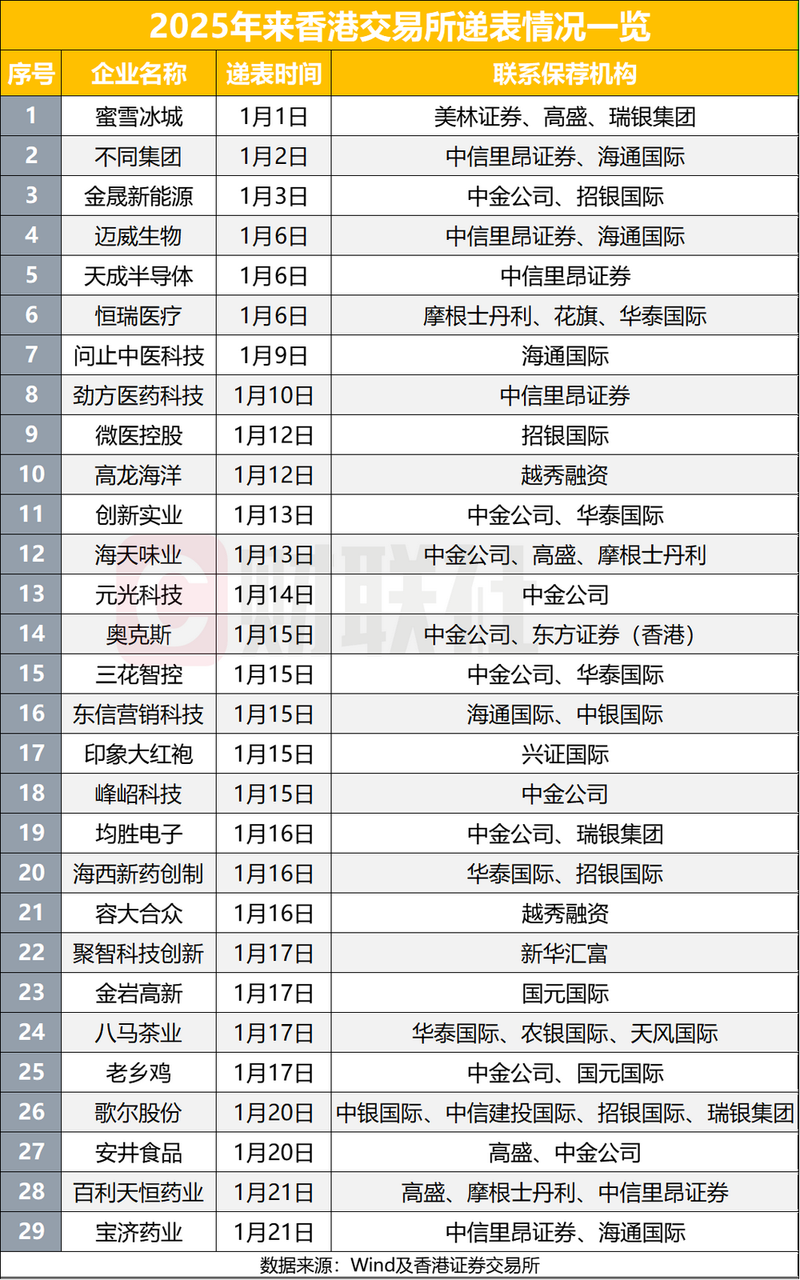 2025年来香港交易所递表情况一览

| 序号 | 企业名称 | 递表时间 | 联系保荐机构 |
|---|---|---|---|
| 1 | 蜜雪冰城 | 1月1日 | 美林证券、高盛、瑞银集团 |
| 2 | 不同集团 | 1月2日 | 中信里昂证券、海通国际 |
| 3 | 金晟新能源 | 1月3日 | 中金公司、招银国际 |
| 4 | 迈威生物 | 1月6日 | 中信里昂证券、海通国际 |
| 5 | 天成半导体 | 1月6日 | 中信里昂证券 |
| 6 | 恒瑞医疗 | 1月6日 | 摩根士丹利、花旗、华泰国际 |
| 7 | 问止中医科技 | 1月9日 | 海通国际 |
| 8 | 劲方医药科技 | 1月10日 | 中信里昂证券 |
| 9 | 微医控股 | 1月12日 | 招银国际 |
| 10 | 高龙海洋 | 1月12日 | 越秀融资 |
| 11 | 创新实业 | 1月13日 | 中金公司、华泰国际 |
| 12 | 海天味业 | 1月13日 | 中金公司、高盛、摩根士丹利 |
| 13 | 元光科技 | 1月14日 | 中金公司 |
| 14 | 奥克斯 | 1月15日 | 中金公司、东方证券（香港） |
| 15 | 三花智控 | 1月15日 | 中金公司、华泰国际 |
| 16 | 东信营销科技 | 1月15日 | 海通国际、中银国际 |
| 17 | 印象大红袍 | 1月15日 | 兴证国际 |
| 18 | 峰岹科技 | 1月15日 | 中金公司 |
| 19 | 均胜电子 | 1月16日 | 中金公司、瑞银集团 |
| 20 | 海西新药创制 | 1月16日 | 华泰国际、招银国际 |
| 21 | 容大合众 | 1月16日 | 越秀融资 |
| 22 | 聚智科技创新 | 1月17日 | 新华汇富 |
| 23 | 金岩高新 | 1月17日 | 国元国际 |
| 24 | 八马茶业 | 1月17日 | 华泰国际、农银国际、天风国际 |
| 25 | 老乡鸡 | 1月17日 | 中金公司、国元国际 |
| 26 | 歌尔股份 | 1月20日 | 中银国际、中信建投国际、招银国际、瑞银集团 |
| 27 | 安井食品 | 1月20日 | 高盛、中金公司 |
| 28 | 百利天恒药业 | 1月21日 | 高盛、摩根士丹利、中信里昂证券 |
| 29 | 宝济药业 | 1月21日 | 中信里昂证券、海通国际 |

数据来源：Wind及香港证券交易所

财联社